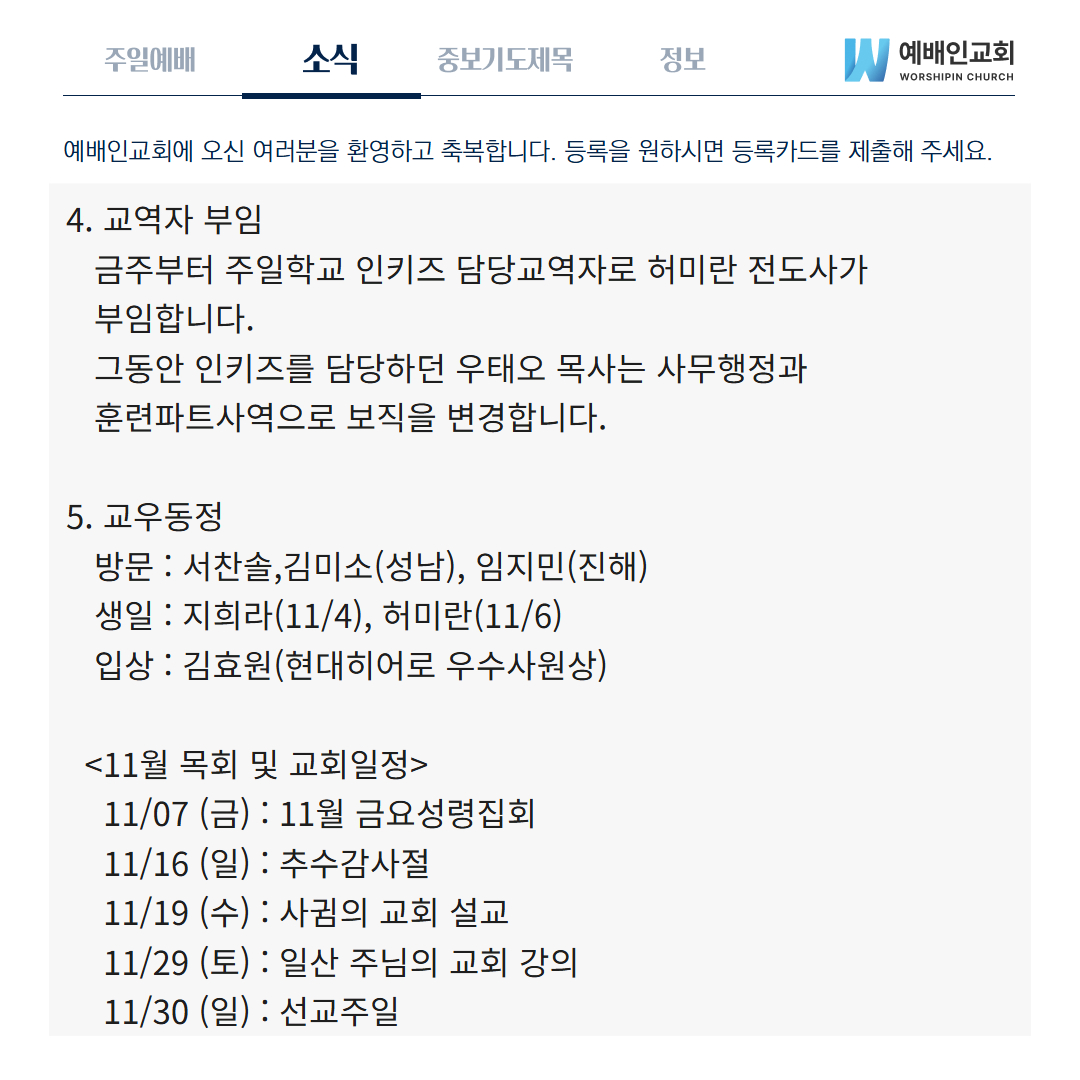 주일예배 소식 중보기도제목 정보

예배인교회
WORSHIPIN CHURCH

예배인교회에 오신 여러분을 환영하고 축복합니다. 등록을 원하시면 등록카드를 제출해 주세요.

4. 교역자 부임
금주부터 주일학교 인키즈 담당교역자로 허미란 전도사가 부임합니다.
그동안 인키즈를 담당하던 우태오 목사는 사무행정과 훈련파트사역으로 보직을 변경합니다.

5. 교우동정
방문 : 서찬솔,김미소(성남), 임지민(진해)
생일 : 지희라(11/4), 허미란(11/6)
입상 : 김효원(현대히어로 우수사원상)

<11월 목회 및 교회일정>
11/07 (금) : 11월 금요성령집회
11/16 (일) : 추수감사절
11/19 (수) : 사귐의 교회 설교
11/29 (토) : 일산 주님의 교회 강의
11/30 (일) : 선교주일